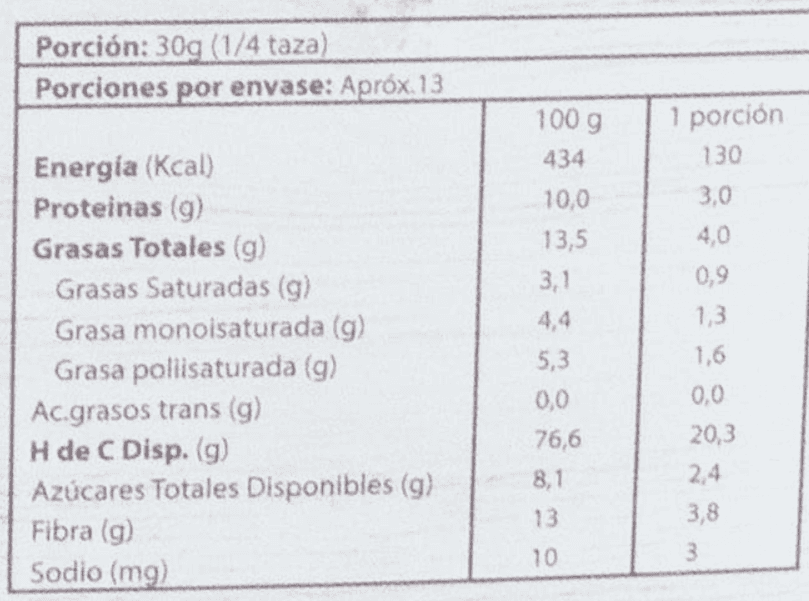 Porción: 30g (1/4 taza)

Porciones por envase: Apróx.13

|  | 100 g | 1 porción |
|---|---|---|
| Energía (Kcal) | 434 | 130 |
| Proteinas (g) | 10,0 | 3,0 |
| Grasas Totales (g) | 13,5 | 4,0 |
| Grasas Saturadas (g) | 3,1 | 0,9 |
| Grasa monoisaturada (g) | 4,4 | 1,3 |
| Grasa poliisaturada (g) | 5,3 | 1,6 |
| Ac.grasos trans (g) | 0,0 | 0,0 |
| H de C Disp. (g) | 76,6 | 20,3 |
| Azúcares Totales Disponibles (g) | 8,1 | 2,4 |
| Fibra (g) | 13 | 3,8 |
| Sodio (mg) | 10 | 3 |